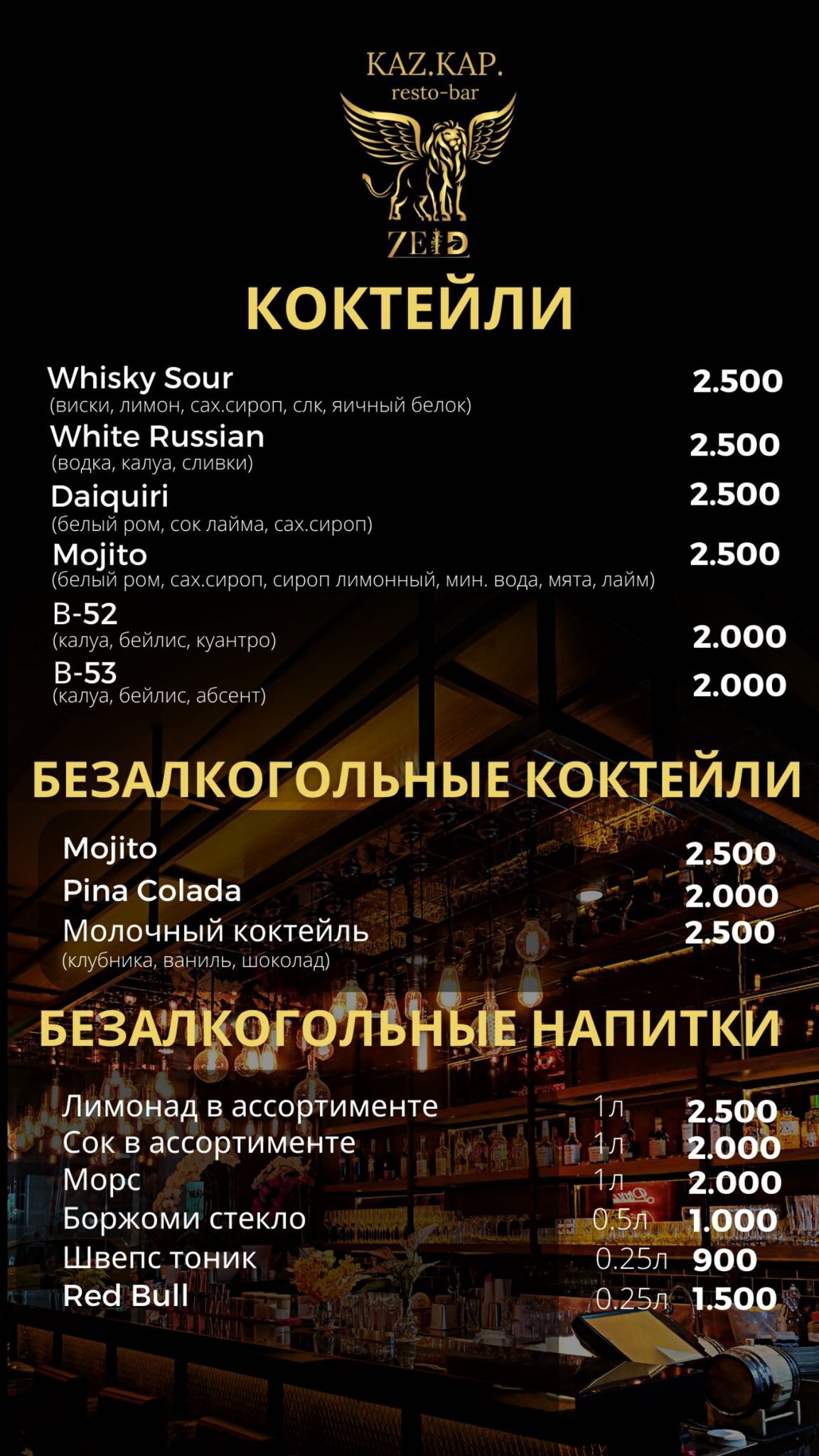 KAZ.KAP.
resto-bar

ZEID

КОКТЕЙЛИ

Whisky Sour 2.500
(виски, лимон, сах.сироп, слк, яичный белок)

White Russian 2.500
(водка, калуа, сливки)

Daiquiri 2.500
(белый ром, сок лайма, сах.сироп)

Mojito 2.500
(белый ром, сах.сироп, сироп лимонный, мин. вода, мята, лайм)

B-52 2.000
(калуа, бейлис, куантро)

B-53 2.000
(калуа, бейлис, абсент)

БЕЗАЛКОГОЛЬНЫЕ КОКТЕЙЛИ

Mojito 2.500
Pina Colada 2.000
Молочный коктейль 2.500
(клубника, ваниль, шоколад)

БЕЗАЛКОГОЛЬНЫЕ НАПИТКИ

Лимонад в ассортименте 1л 2.500
Сок в ассортименте 1л 2.000
Морс 1л 2.000
Боржоми стекло 0.5л 1.000
Швепс тоник 0.25л 900
Red Bull 0.25л 1.500